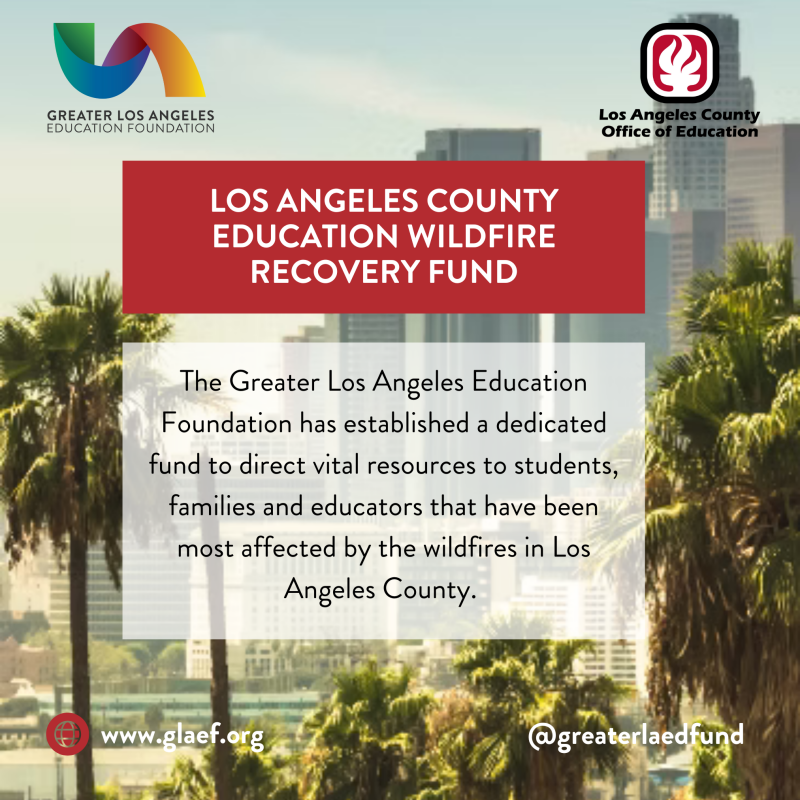 GREATER LOS ANGELES EDUCATION FOUNDATION

Los Angeles County Office of Education

LOS ANGELES COUNTY EDUCATION WILDFIRE RECOVERY FUND

The Greater Los Angeles Education Foundation has established a dedicated fund to direct vital resources to students, families and educators that have been most affected by the wildfires in Los Angeles County.

www.glaef.org

@greaterlaedfund